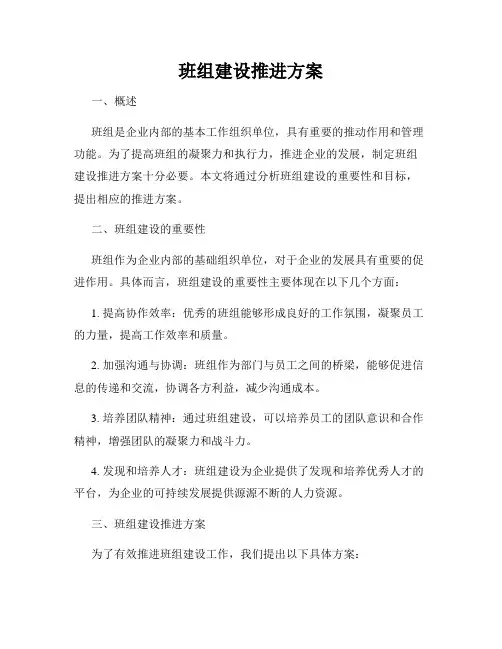 班组建设推进方案

一、概述

班组是企业内部的基本工作组织单位，具有重要的推动作用和管理功能。为了提高班组的凝聚力和执行力，推进企业的发展，制定班组建设推进方案十分必要。本文将通过分析班组建设的重要性和目标，提出相应的推进方案。

二、班组建设的重要性

班组作为企业内部的基础组织单位，对于企业的发展具有重要的促进作用。具体而言，班组建设的重要性主要体现在以下几个方面：

1. 提高协作效率：优秀的班组能够形成良好的工作氛围，凝聚员工的力量，提高工作效率和质量。

2. 加强沟通与协调：班组作为部门与员工之间的桥梁，能够促进信息的传递和交流，协调各方利益，减少沟通成本。

3. 培养团队精神：通过班组建设，可以培养员工的团队意识和合作精神，增强团队的凝聚力和战斗力。

4. 发现和培养人才：班组建设为企业提供了发现和培养优秀人才的平台，为企业的可持续发展提供源源不断的人力资源。

三、班组建设推进方案

为了有效推进班组建设工作，我们提出以下具体方案：